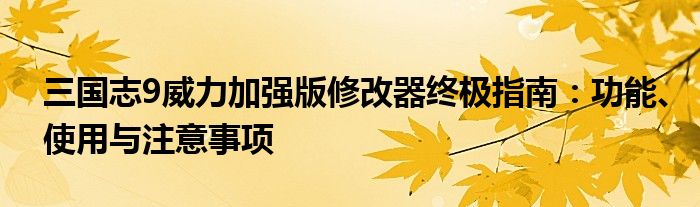 三国志9威力加强版修改器终极指南：功能、使用与注意事项